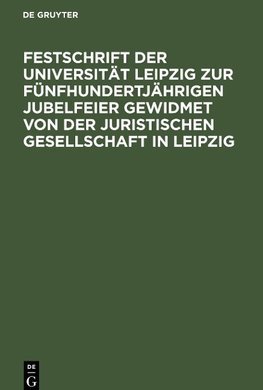 DE GRUYTER

FESTSCHRIFT DER UNIVERSITÄT LEIPZIG ZUR FÜNFHUNDERTJÄHRIGEN JUBELFEIER GEWIDMET VON DER JURISTISCHEN GESELLSCHAFT IN LEIPZIG

DE
G